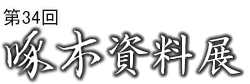 第34回
啄木資料展